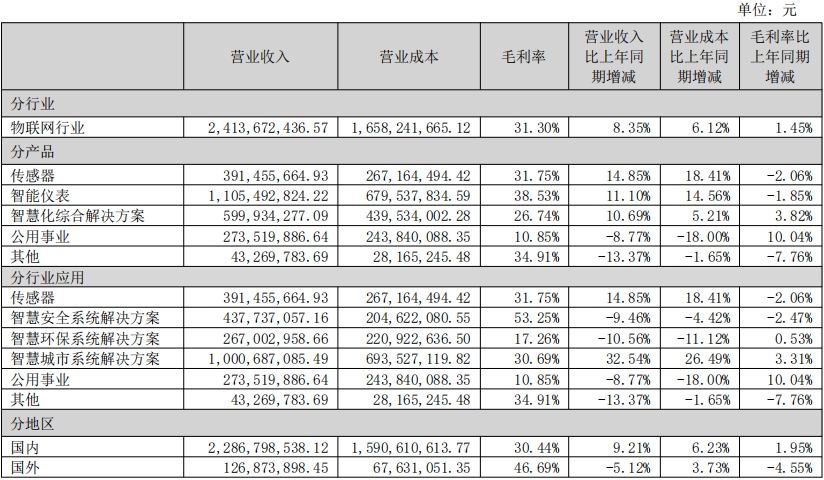 单位：元

|  | 营业收入 | 营业成本 | 毛利率 | 营业收入比上年同期增减 | 营业成本比上年同期增减 | 毛利率比上年同期增减 |
|---|---|---|---|---|---|---|
| 分行业 |  |  |  |  |  |  |
| 物联网行业 | 2,413,672,436.57 | 1,658,241,665.12 | 31.30% | 8.35% | 6.12% | 1.45% |
| 分产品 |  |  |  |  |  |  |
| 传感器 | 391,455,664.93 | 267,164,494.42 | 31.75% | 14.85% | 18.41% | -2.06% |
| 智能仪表 | 1,105,492,824.22 | 679,537,834.59 | 38.53% | 11.10% | 14.56% | -1.85% |
| 智慧化综合解决方案 | 599,934,277.09 | 439,534,002.28 | 26.74% | 10.69% | 5.21% | 3.82% |
| 公用事业 | 273,519,886.64 | 243,840,088.35 | 10.85% | -8.77% | -18.00% | 10.04% |
| 其他 | 43,269,783.69 | 28,165,245.48 | 34.91% | -13.37% | -1.65% | -7.76% |
| 分行业应用 |  |  |  |  |  |  |
| 传感器 | 391,455,664.93 | 267,164,494.42 | 31.75% | 14.85% | 18.41% | -2.06% |
| 智慧安全系统解决方案 | 437,737,057.16 | 204,622,080.55 | 53.25% | -9.46% | -4.42% | -2.47% |
| 智慧环保系统解决方案 | 267,002,958.66 | 220,922,636.50 | 17.26% | -10.56% | -11.12% | 0.53% |
| 智慧城市系统解决方案 | 1,000,687,085.49 | 693,527,119.82 | 30.69% | 32.54% | 26.49% | 3.31% |
| 公用事业 | 273,519,886.64 | 243,840,088.35 | 10.85% | -8.77% | -18.00% | 10.04% |
| 其他 | 43,269,783.69 | 28,165,245.48 | 34.91% | -13.37% | -1.65% | -7.76% |
| 分地区 |  |  |  |  |  |  |
| 国内 | 2,286,798,538.12 | 1,590,610,613.77 | 30.44% | 9.21% | 6.23% | 1.95% |
| 国外 | 126,873,898.45 | 67,631,051.35 | 46.69% | -5.12% | 3.73% | -4.55% |